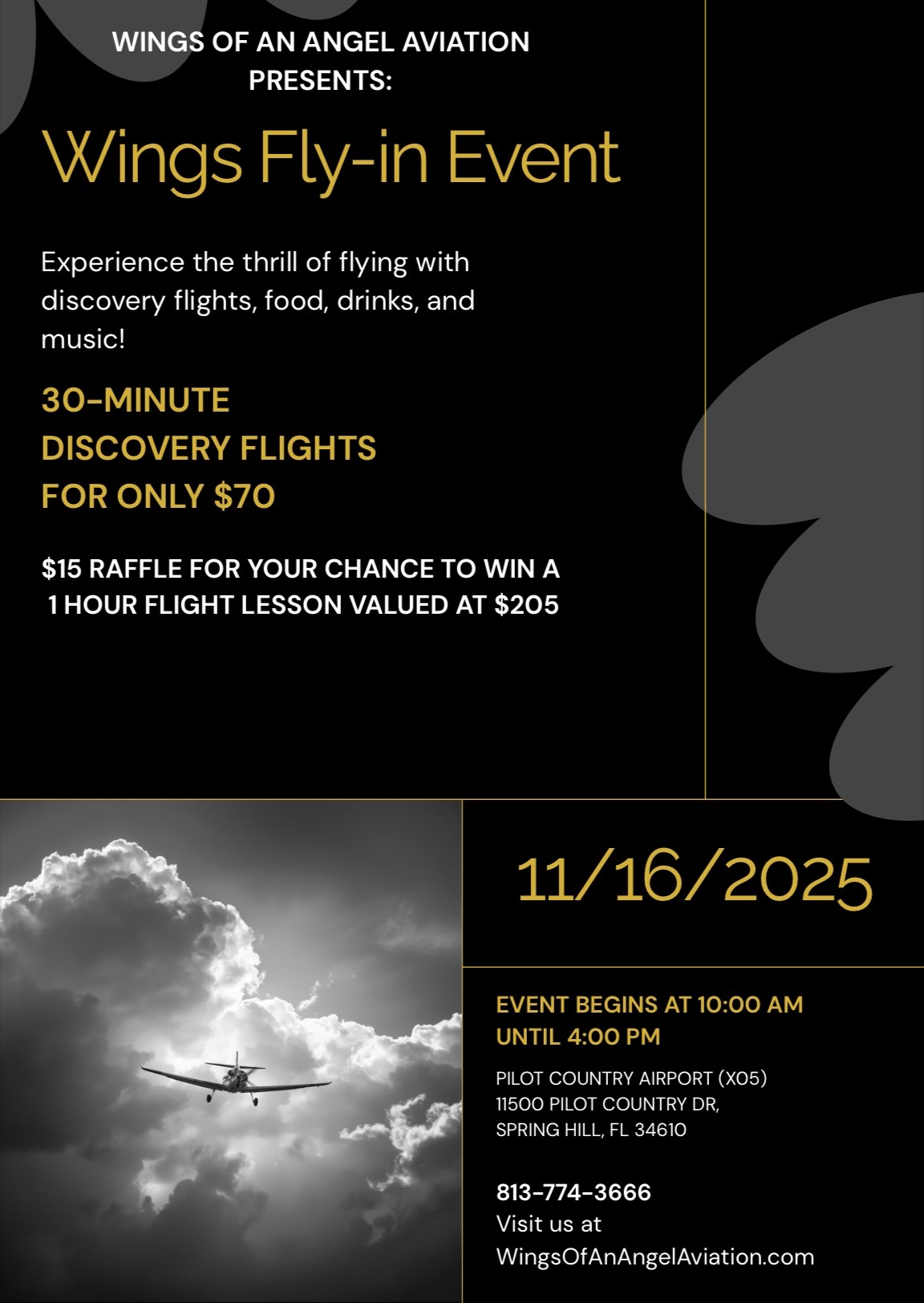 WINGS OF AN ANGEL AVIATION
PRESENTS:

Wings Fly-in Event

Experience the thrill of flying with discovery flights, food, drinks, and music!

30-MINUTE
DISCOVERY FLIGHTS
FOR ONLY $70

$15 RAFFLE FOR YOUR CHANCE TO WIN A
1 HOUR FLIGHT LESSON VALUED AT $205

11/16/2025

EVENT BEGINS AT 10:00 AM
UNTIL 4:00 PM

PILOT COUNTRY AIRPORT (X05)
11500 PILOT COUNTRY DR,
SPRING HILL, FL 34610

813-774-3666
Visit us at
WingsOfAnAngelAviation.com